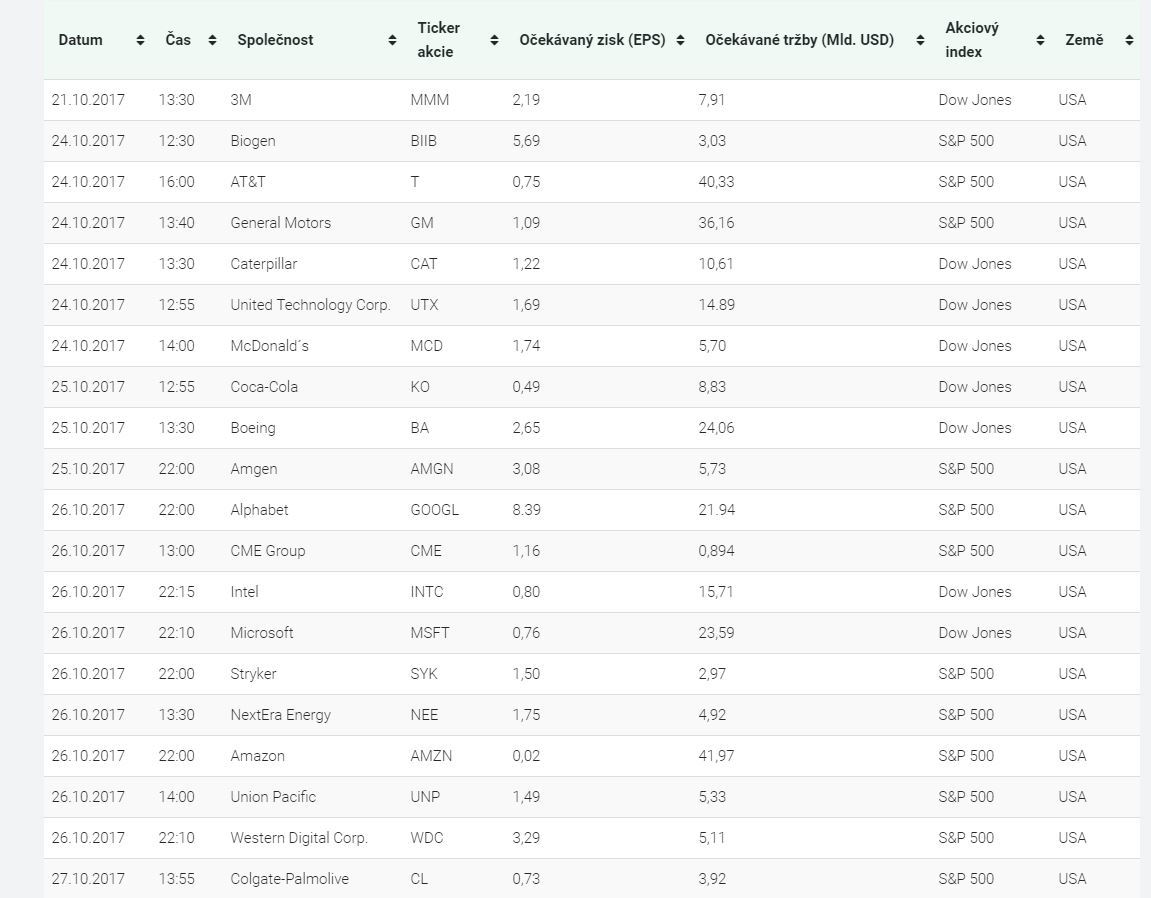 | Datum | Čas | Společnost | Ticker akcie | Očekávaný zisk (EPS) | Očekávané tržby (Mld. USD) | Akciový index | Země |
|---|---|---|---|---|---|---|---|
| 21.10.2017 | 13:30 | 3M | MMM | 2,19 | 7,91 | Dow Jones | USA |
| 24.10.2017 | 12:30 | Biogen | BIIB | 5,69 | 3,03 | S&P 500 | USA |
| 24.10.2017 | 16:00 | AT&T | T | 0,75 | 40,33 | S&P 500 | USA |
| 24.10.2017 | 13:40 | General Motors | GM | 1,09 | 36,16 | S&P 500 | USA |
| 24.10.2017 | 13:30 | Caterpillar | CAT | 1,22 | 10,61 | Dow Jones | USA |
| 24.10.2017 | 12:55 | United Technology Corp. | UTX | 1,69 | 14.89 | Dow Jones | USA |
| 24.10.2017 | 14:00 | McDonald´s | MCD | 1,74 | 5,70 | Dow Jones | USA |
| 25.10.2017 | 12:55 | Coca-Cola | KO | 0,49 | 8,83 | Dow Jones | USA |
| 25.10.2017 | 13:30 | Boeing | BA | 2,65 | 24,06 | Dow Jones | USA |
| 25.10.2017 | 22:00 | Amgen | AMGN | 3,08 | 5,73 | S&P 500 | USA |
| 26.10.2017 | 22:00 | Alphabet | GOOGL | 8.39 | 21.94 | S&P 500 | USA |
| 26.10.2017 | 13:00 | CME Group | CME | 1,16 | 0,894 | S&P 500 | USA |
| 26.10.2017 | 22:15 | Intel | INTC | 0,80 | 15,71 | Dow Jones | USA |
| 26.10.2017 | 22:10 | Microsoft | MSFT | 0,76 | 23,59 | Dow Jones | USA |
| 26.10.2017 | 22:00 | Stryker | SYK | 1,50 | 2,97 | S&P 500 | USA |
| 26.10.2017 | 13:30 | NextEra Energy | NEE | 1,75 | 4,92 | S&P 500 | USA |
| 26.10.2017 | 22:00 | Amazon | AMZN | 0,02 | 41,97 | S&P 500 | USA |
| 26.10.2017 | 14:00 | Union Pacific | UNP | 1,49 | 5,33 | S&P 500 | USA |
| 26.10.2017 | 22:10 | Western Digital Corp. | WDC | 3,29 | 5,11 | S&P 500 | USA |
| 27.10.2017 | 13:55 | Colgate-Palmolive | CL | 0,73 | 3,92 | S&P 500 | USA |